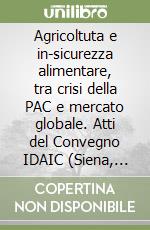 unilibro

Agricoltuta e in-sicurezza alimentare, tra crisi della PAC e mercato globale. Atti del Convegno IDAIC (Siena,...

COPERTINA NON DISPONIBILE